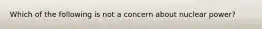 Which of the following is not a concern about nuclear power?